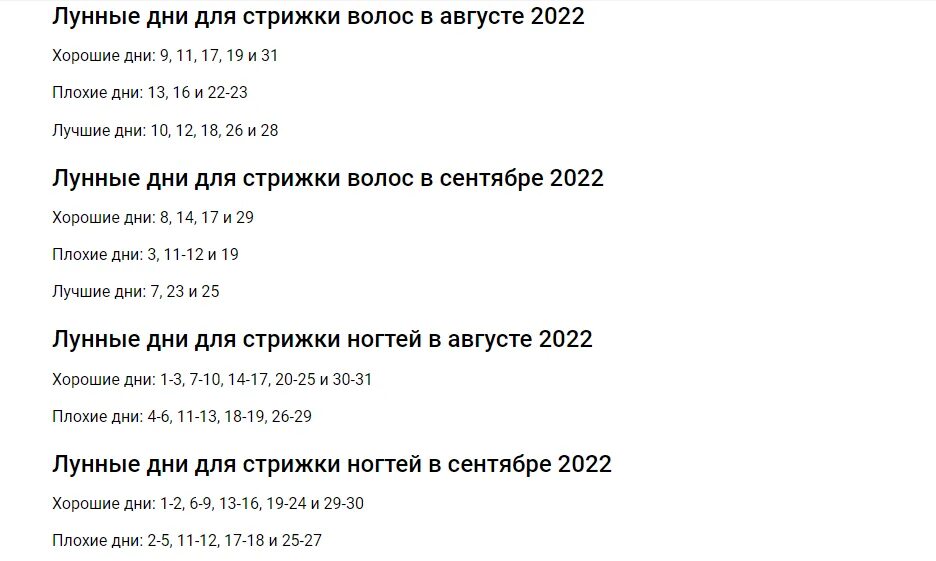 Лунные дни для стрижки волос в августе 2022

Хорошие дни: 9, 11, 17, 19 и 31

Плохие дни: 13, 16 и 22-23

Лучшие дни: 10, 12, 18, 26 и 28

Лунные дни для стрижки волос в сентябре 2022

Хорошие дни: 8, 14, 17 и 29

Плохие дни: 3, 11-12 и 19

Лучшие дни: 7, 23 и 25

Лунные дни для стрижки ногтей в августе 2022

Хорошие дни: 1-3, 7-10, 14-17, 20-25 и 30-31

Плохие дни: 4-6, 11-13, 18-19, 26-29

Лунные дни для стрижки ногтей в сентябре 2022

Хорошие дни: 1-2, 6-9, 13-16, 19-24 и 29-30

Плохие дни: 2-5, 11-12, 17-18 и 25-27